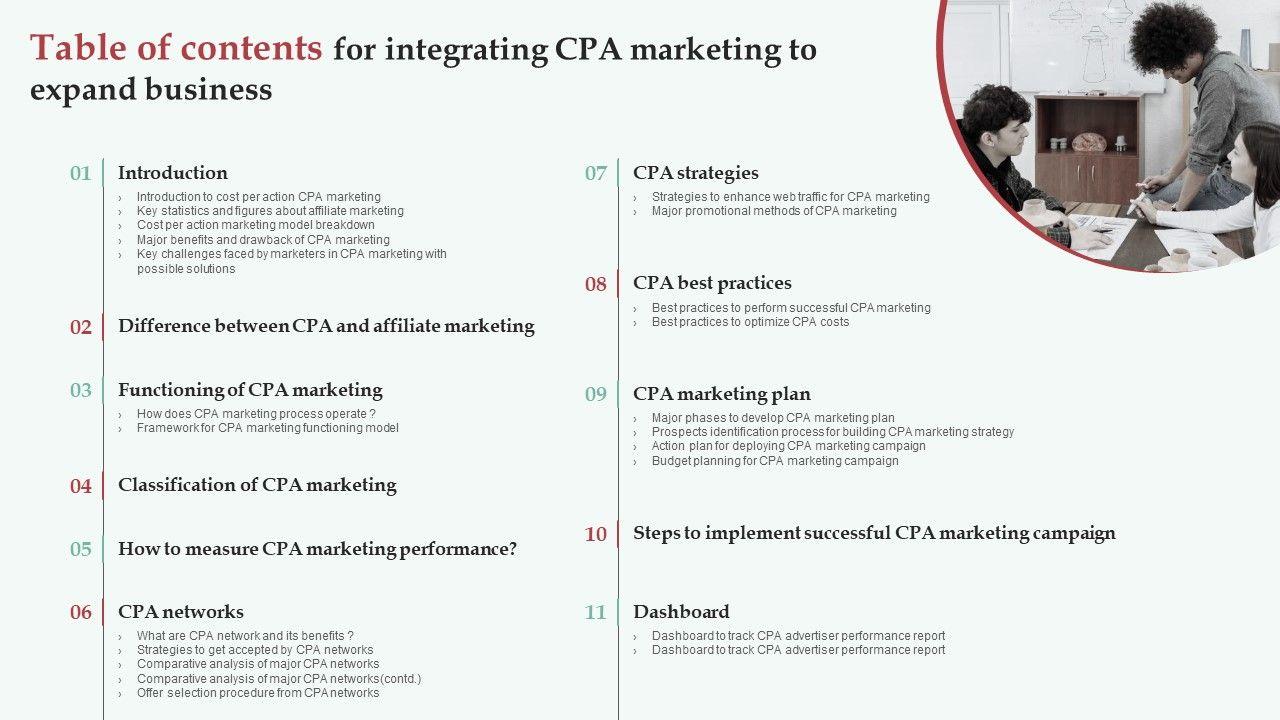 Table of contents for integrating CPA marketing to expand business

01 Introduction
› Introduction to cost per action CPA marketing
› Key statistics and figures about affiliate marketing
› Cost per action marketing model breakdown
› Major benefits and drawback of CPA marketing
› Key challenges faced by marketers in CPA marketing with possible solutions

02 Difference between CPA and affiliate marketing

03 Functioning of CPA marketing
› How does CPA marketing process operate ?
› Framework for CPA marketing functioning model

04 Classification of CPA marketing

05 How to measure CPA marketing performance?

06 CPA networks
› What are CPA network and its benefits ?
› Strategies to get accepted by CPA networks
› Comparative analysis of major CPA networks
› Comparative analysis of major CPA networks(contd.)
› Offer selection procedure from CPA networks

07 CPA strategies
› Strategies to enhance web traffic for CPA marketing
› Major promotional methods of CPA marketing

08 CPA best practices
› Best practices to perform successful CPA marketing
› Best practices to optimize CPA costs

09 CPA marketing plan
› Major phases to develop CPA marketing plan
› Prospects identification process for building CPA marketing strategy
› Action plan for deploying CPA marketing campaign
› Budget planning for CPA marketing campaign

10 Steps to implement successful CPA marketing campaign

11 Dashboard
› Dashboard to track CPA advertiser performance report
› Dashboard to track CPA advertiser performance report